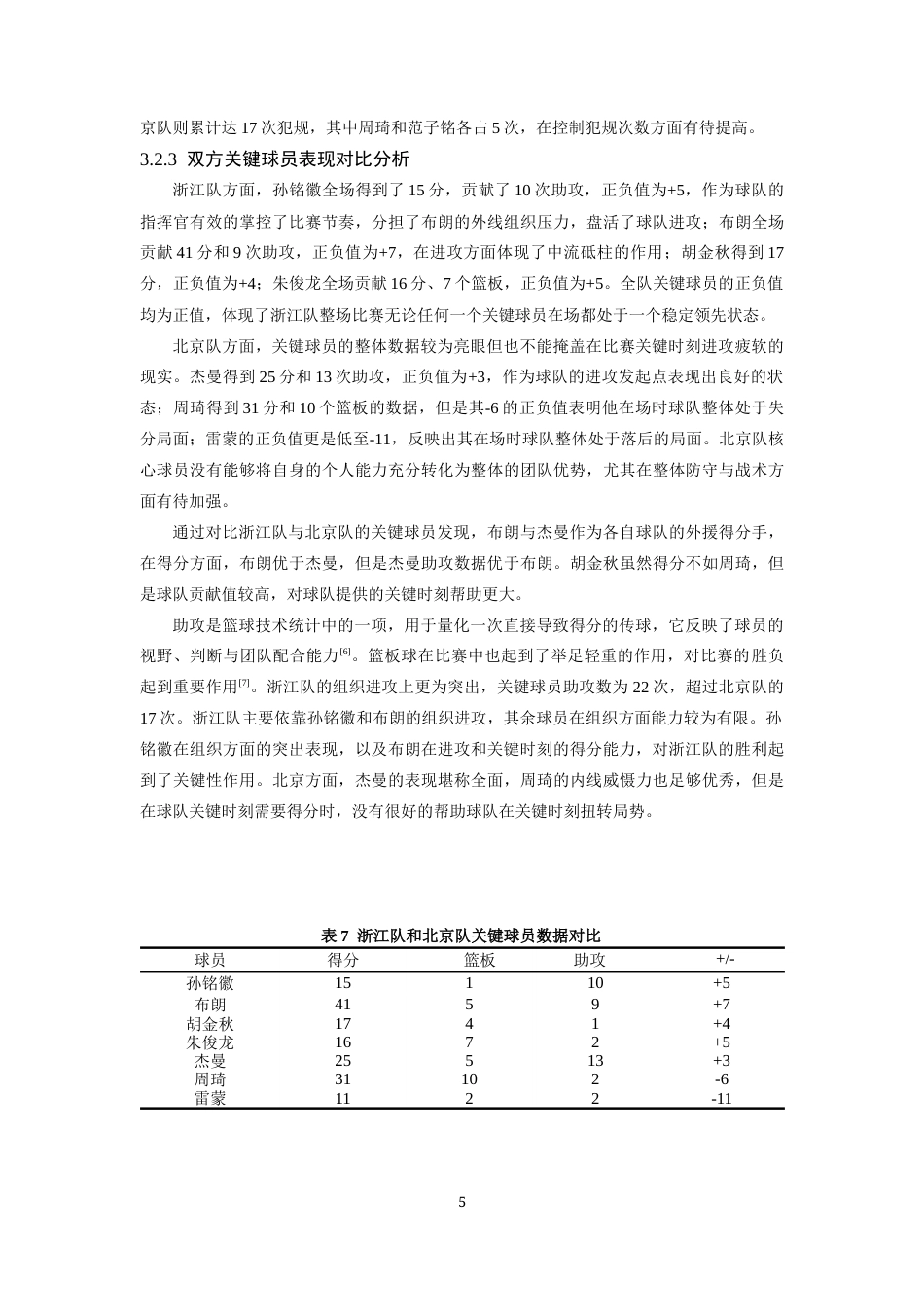 京队则累计达17次犯规，其中周琦和范子铭各占5次，在控制犯规次数方面有待提高。

3.2.3 双方关键球员表现对比分析

浙江队方面，孙铭徽全场得到了15分，贡献了10次助攻，正负值为+5，作为球队的指挥官有效的掌控了比赛节奏，分担了布朗的外线组织压力，盘活了球队进攻；布朗全场贡献41分和9次助攻，正负值为+7，在进攻方面体现了中流砥柱的作用；胡金秋得到17分，正负值为+4；朱俊龙全场贡献16分、7个篮板，正负值为+5。全队关键球员的正负值均为正值，体现了浙江队整场比赛无论任何一个关键球员在场都处于一个稳定领先状态。

北京队方面，关键球员的整体数据较为亮眼但也不能掩盖在比赛关键时刻进攻疲软的现实。杰曼得到25分和13次助攻，正负值为+3，作为球队的进攻发起点表现出良好的状态；周琦得到31分和10个篮板的数据，但是其-6的正负值表明他在场时球队整体处于失分局面；雷蒙的正负值更是低至-11，反映出其在场时球队整体处于落后的局面。北京队核心球员没有能够将自身的个人能力充分转化为整体的团队优势，尤其在整体防守与战术方面有待加强。

通过对比浙江队与北京队的关键球员发现，布朗与杰曼作为各自球队的外援得分手，在得分方面，布朗优于杰曼，但是杰曼助攻数据优于布朗。胡金秋虽然得分不如周琦，但是球队贡献值较高，对球队提供的关键时刻帮助更大。

助攻是篮球技术统计中的一项，用于量化一次直接导致得分的传球，它反映了球员的视野、判断与团队配合能力$^{[6]}$。篮板球在比赛中也起到了举足轻重的作用，对比赛的胜负起到重要作用$^{[7]}$。浙江队的组织进攻上更为突出，关键球员助攻数为22次，超过北京队的17次。浙江队主要依靠孙铭徽和布朗的组织进攻，其余球员在组织方面能力较为有限。孙铭徽在组织方面的突出表现，以及布朗在进攻和关键时刻的得分能力，对浙江队的胜利起到了关键性作用。北京方面，杰曼的表现堪称全面，周琦的内线威慑力也足够优秀，但是在球队关键时刻需要得分时，没有很好的帮助球队在关键时刻扭转局势。

表7 浙江队和北京队关键球员数据对比

| 球员 | 得分 | 篮板 | 助攻 | +/- |
|---|---|---|---|---|
| 孙铭徽 | 15 | 1 | 10 | +5 |
| 布朗 | 41 | 5 | 9 | +7 |
| 胡金秋 | 17 | 4 | 1 | +4 |
| 朱俊龙 | 16 | 7 | 2 | +5 |
| 杰曼 | 25 | 5 | 13 | +3 |
| 周琦 | 31 | 10 | 2 | -6 |
| 雷蒙 | 11 | 2 | 2 | -11 |

5